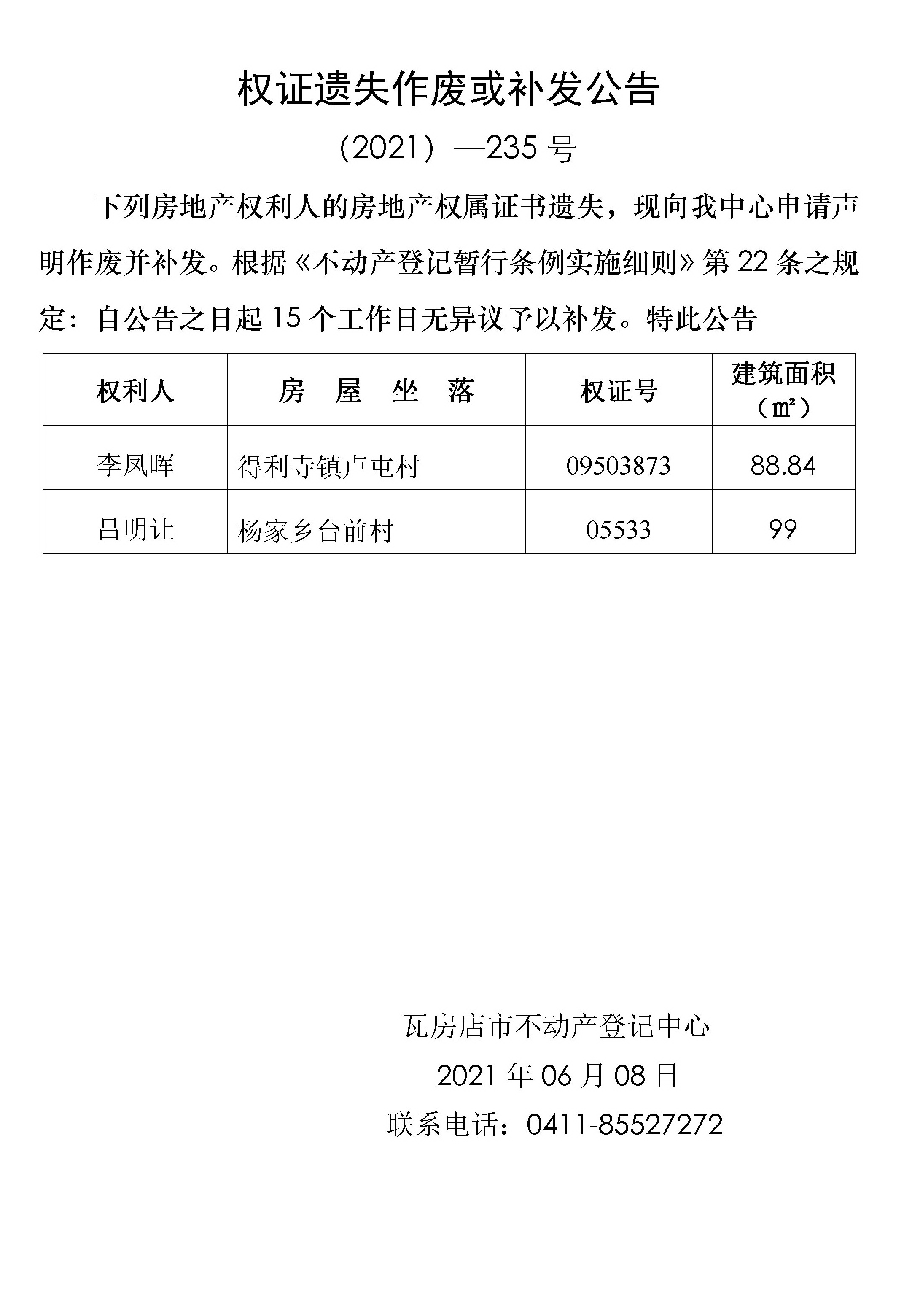 权证遗失作废或补发公告

（2021）—235 号

下列房地产权利人的房地产权属证书遗失，现向我中心申请声明作废并补发。根据《不动产登记暂行条例实施细则》第 22 条之规定：自公告之日起 15 个工作日无异议予以补发。特此公告

| 权利人 | 房　屋　坐　落 | 权证号 | 建筑面积（㎡） |
|---|---|---|---|
| 李凤晖 | 得利寺镇卢屯村 | 09503873 | 88.84 |
| 吕明让 | 杨家乡台前村 | 05533 | 99 |

瓦房店市不动产登记中心

2021 年 06 月 08 日

联系电话：0411-85527272